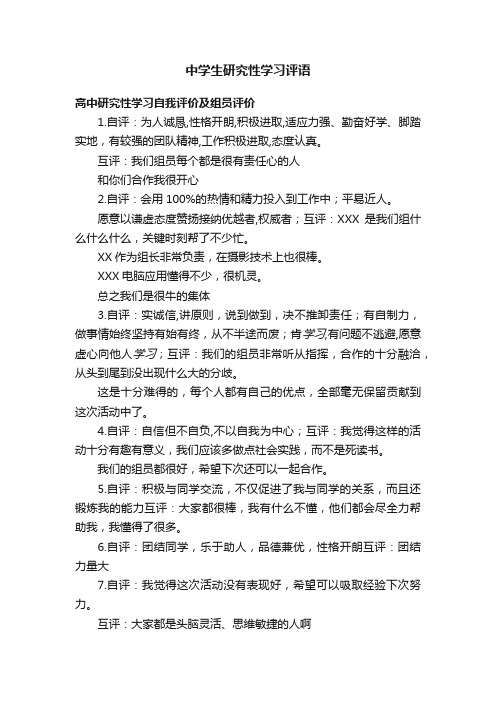 中学生研究性学习评语

高中研究性学习自我评价及组员评价

1.自评：为人诚恳,性格开朗,积极进取,适应力强、勤奋好学、脚踏实地，有较强的团队精神,工作积极进取,态度认真。

互评：我们组员每个都是很有责任心的人

和你们合作我很开心

2.自评：会用 100%的热情和精力投入到工作中；平易近人。

愿意以谦虚态度赞扬接纳优越者,权威者；互评：XXX 是我们组什么什么什么，关键时刻帮了不少忙。

XX 作为组长非常负责，在摄影技术上也很棒。

XXX 电脑应用懂得不少，很机灵。

总之我们是很牛的集体

3.自评：实诚信,讲原则，说到做到，决不推卸责任；有自制力，做事情始终坚持有始有终，从不半途而废；肯学习,有问题不逃避,愿意虚心向他人学习；互评：我们的组员非常听从指挥，合作的十分融洽，从头到尾到没出现什么大的分歧。

这是十分难得的，每个人都有自己的优点，全部毫无保留贡献到这次活动中了。

4.自评：自信但不自负,不以自我为中心；互评：我觉得这样的活动十分有趣有意义，我们应该多做点社会实践，而不是死读书。

我们的组员都很好，希望下次还可以一起合作。

5.自评：积极与同学交流，不仅促进了我与同学的关系，而且还锻炼我的能力互评：大家都很棒，我有什么不懂，他们都会尽全力帮助我，我懂得了很多。

6.自评：团结同学，乐于助人，品德兼优，性格开朗互评：团结力量大

7.自评：我觉得这次活动没有表现好，希望可以吸取经验下次努力。

互评：大家都是头脑灵活、思维敏捷的人啊